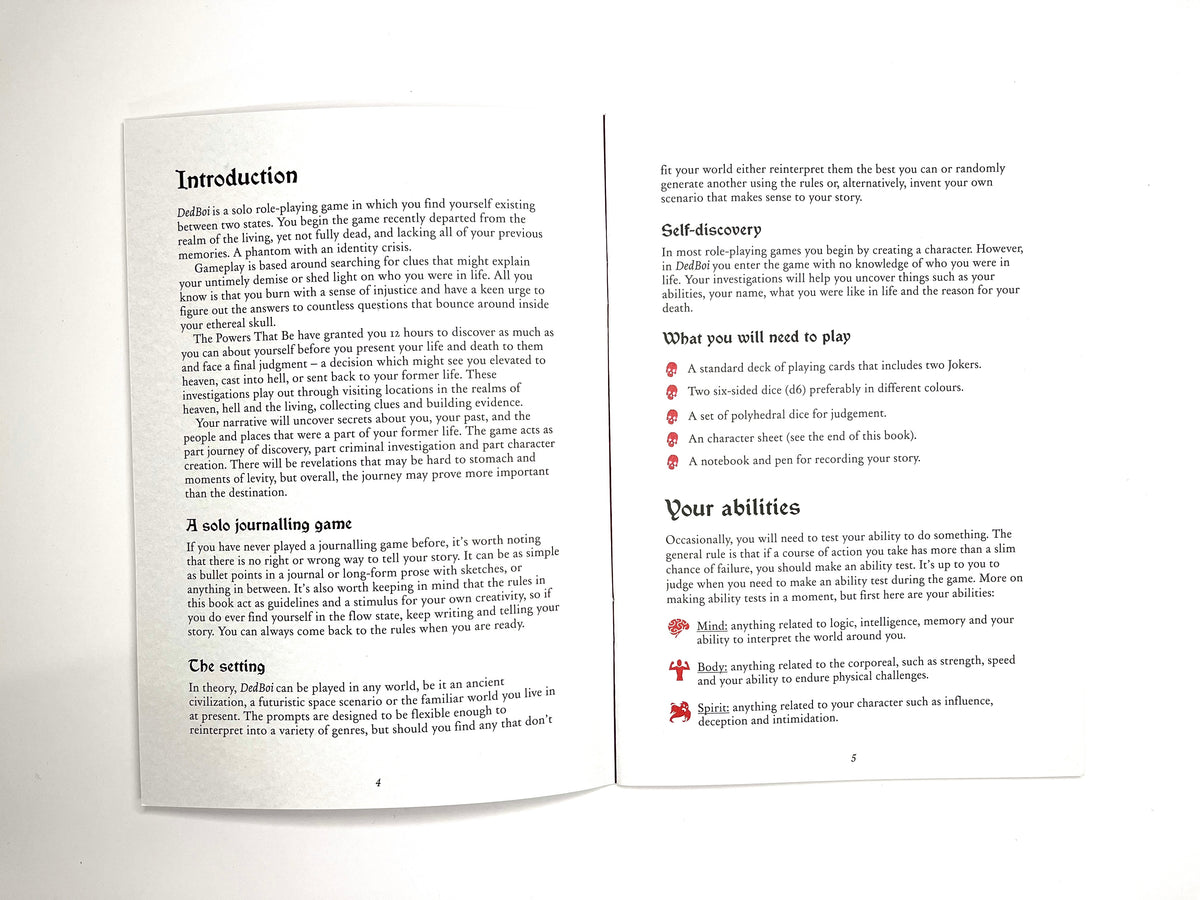 Introduction

DedBoi is a solo role-playing game in which you find yourself existing between two states. You begin the game recently departed from the realm of the living, yet not fully dead, and lacking all of your previous memories. A phantom with an identity crisis.

Gameplay is based around searching for clues that might explain your untimely demise or shed light on who you were in life. All you know is that you burn with a sense of injustice and have a keen urge to figure out the answers to countless questions that bounce around inside your ethereal skull.

The Powers That Be have granted you 12 hours to discover as much as you can about yourself before you present your life and death to them and face a final judgment – a decision which might see you elevated to heaven, cast into hell, or sent back to your former life. These investigations play out through visiting locations in the realms of heaven, hell and the living, collecting clues and building evidence.

Your narrative will uncover secrets about you, your past, and the people and places that were a part of your former life. The game acts as part journey of discovery, part criminal investigation and part character creation. There will be revelations that may be hard to stomach and moments of levity, but overall, the journey may prove more important than the destination.

A solo journalling game

If you have never played a journalling game before, it's worth noting that there is no right or wrong way to tell your story. It can be as simple as bullet points in a journal or long-form prose with sketches, or anything in between. It's also worth keeping in mind that the rules in this book act as guidelines and a stimulus for your own creativity, so if you do ever find yourself in the flow state, keep writing and telling your story. You can always come back to the rules when you are ready.

The setting

In theory, DedBoi can be played in any world, be it an ancient civilization, a futuristic space scenario or the familiar world you live in at present. The prompts are designed to be flexible enough to reinterpret into a variety of genres, but should you find any that don't

4

fit your world either reinterpret them the best you can or randomly generate another using the rules or, alternatively, invent your own scenario that makes sense to your story.

Self-discovery

In most role-playing games you begin by creating a character. However, in DedBoi you enter the game with no knowledge of who you were in life. Your investigations will help you uncover things such as your abilities, your name, what you were like in life and the reason for your death.

What you will need to play

A standard deck of playing cards that includes two Jokers.

Two six-sided dice (d6) preferably in different colours.

A set of polyhedral dice for judgement.

An character sheet (see the end of this book).

A notebook and pen for recording your story.

Your abilities

Occasionally, you will need to test your ability to do something. The general rule is that if a course of action you take has more than a slim chance of failure, you should make an ability test. It's up to you to judge when you need to make an ability test during the game. More on making ability tests in a moment, but first here are your abilities:

Mind: anything related to logic, intelligence, memory and your ability to interpret the world around you.

Body: anything related to the corporeal, such as strength, speed and your ability to endure physical challenges.

Spirit: anything related to your character such as influence, deception and intimidation.

5